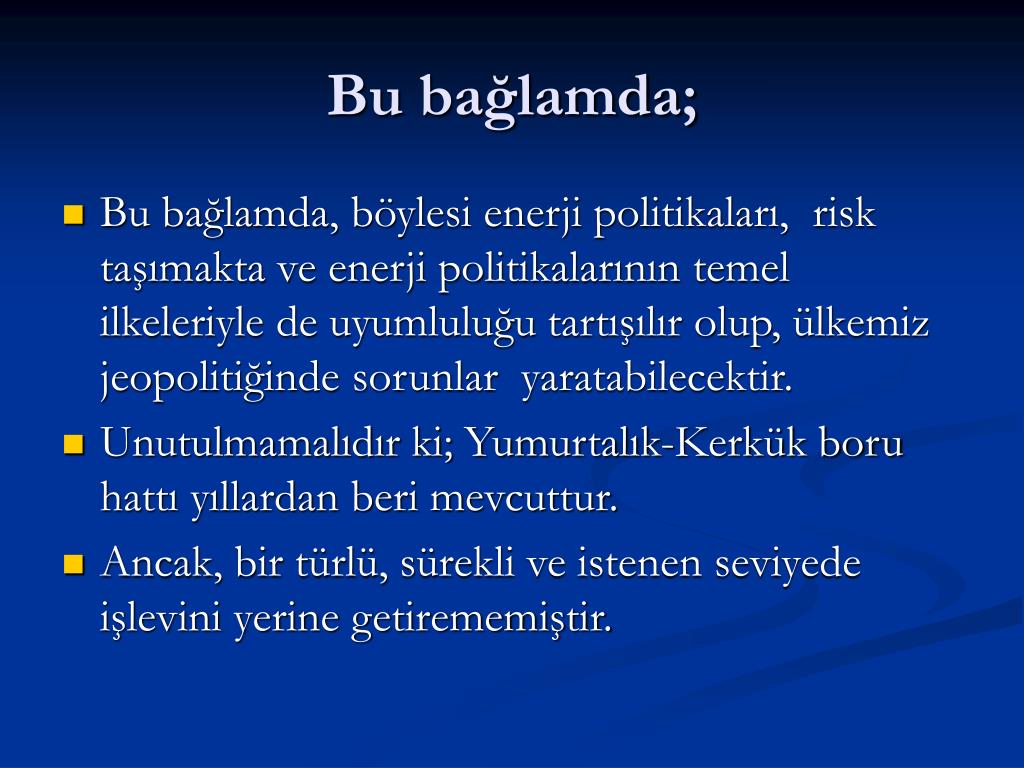 Bu bağlamda;

Bu bağlamda, böylesi enerji politikaları, risk taşımakta ve enerji politikalarının temel ilkeleriyle de uyumluluğu tartışılır olup, ülkemiz jeopolitiğinde sorunlar yaratabilecektir.

Unutulmamalıdır ki; Yumurtalık-Kerkük boru hattı yıllardan beri mevcuttur.

Ancak, bir türlü, sürekli ve istenen seviyede işlevini yerine getirememiştir.